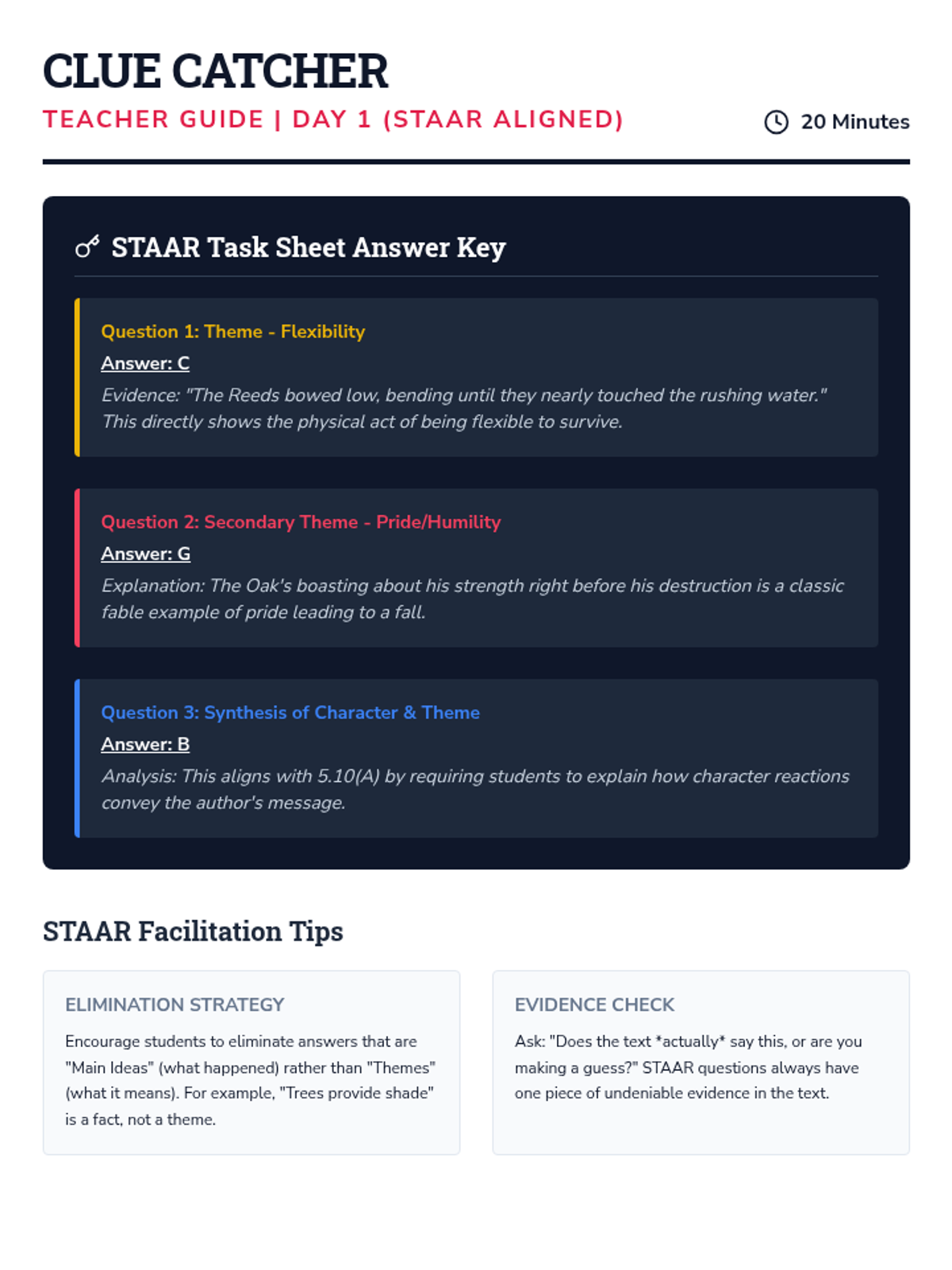 CLUE CATCHER
TEACHER GUIDE | DAY 1 (STAAR ALIGNED)

20 Minutes

STAAR Task Sheet Answer Key

Question 1: Theme - Flexibility
Answer: C
Evidence: "The Reeds bowed low, bending until they nearly touched the rushing water." This directly shows the physical act of being flexible to survive.

Question 2: Secondary Theme - Pride/Humility
Answer: G
Explanation: The Oak's boasting about his strength right before his destruction is a classic fable example of pride leading to a fall.

Question 3: Synthesis of Character & Theme
Answer: B
Analysis: This aligns with 5.10(A) by requiring students to explain how character reactions convey the author's message.

STAAR Facilitation Tips

ELIMINATION STRATEGY
Encourage students to eliminate answers that are "Main Ideas" (what happened) rather than "Themes" (what it means). For example, "Trees provide shade" is a fact, not a theme.

EVIDENCE CHECK
Ask: "Does the text *actually* say this, or are you making a guess?" STAAR questions always have one piece of undeniable evidence in the text.